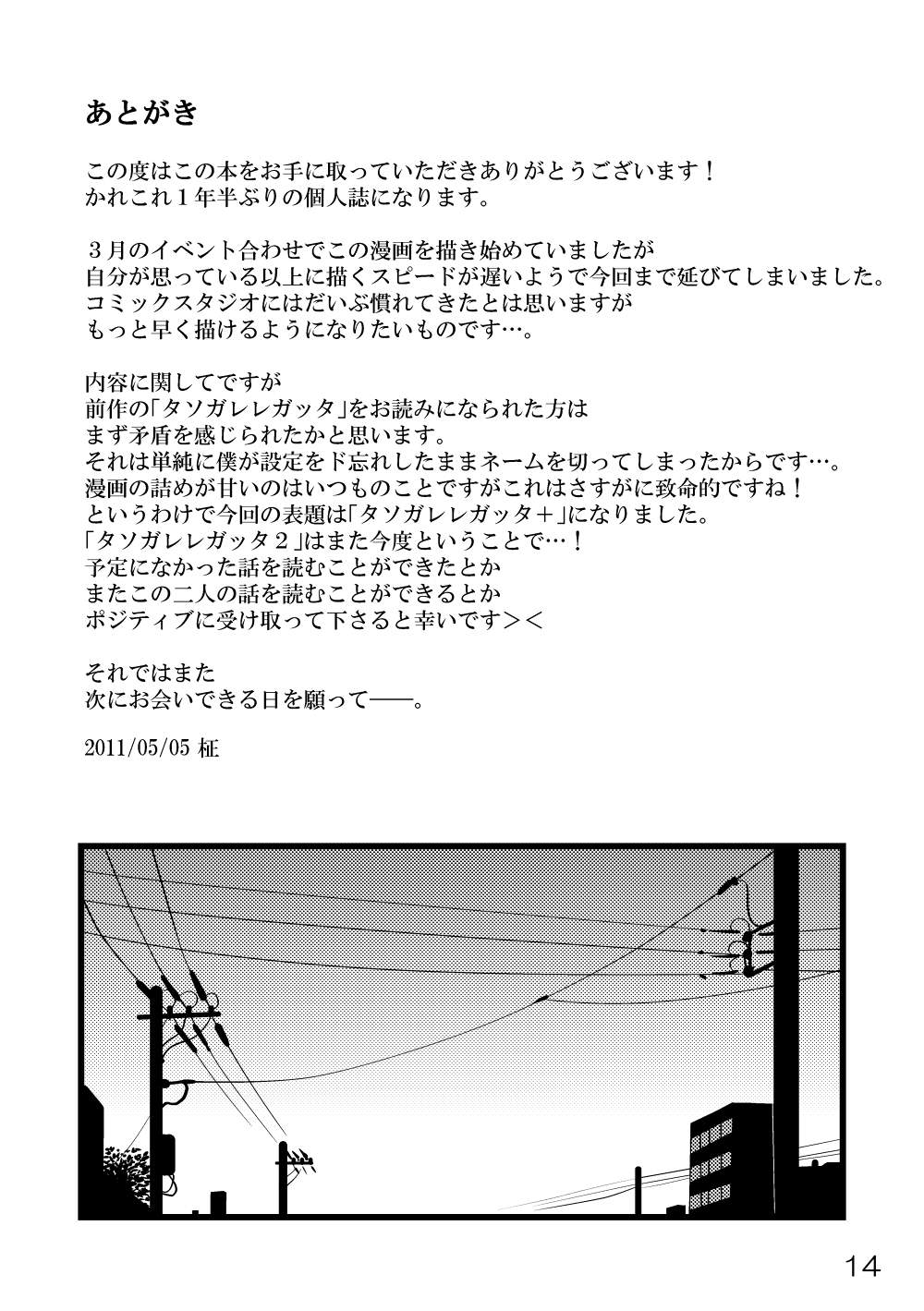 あとがき

この度はこの本をお手に取っていただきありがとうございます！
かれこれ１年半ぶりの個人誌になります。

３月のイベント合わせでこの漫画を描き始めていましたが
自分が思っている以上に描くスピードが遅いようで今回まで延びてしまいました。
コミックスタジオにはだいぶ慣れてきたとは思いますが
もっと早く描けるようになりたいものです…。

内容に関してですが
前作の「タソガレレガッタ」をお読みになられた方は
まず矛盾を感じられたかと思います。
それは単純に僕が設定をド忘れしたままネームを切ってしまったからです…。
漫画の詰めが甘いのはいつものことですがこれはさすがに致命的ですね！
というわけで今回の表題は「タソガレレガッタ＋」になりました。
「タソガレレガッタ２」はまた今度ということで…！
予定になかった話を読むことができたとか
またこの二人の話を読むことができるとか
ポジティブに受け取って下さると幸いです＞＜

それではまた
次にお会いできる日を願って――。

2011/05/05 柾

14